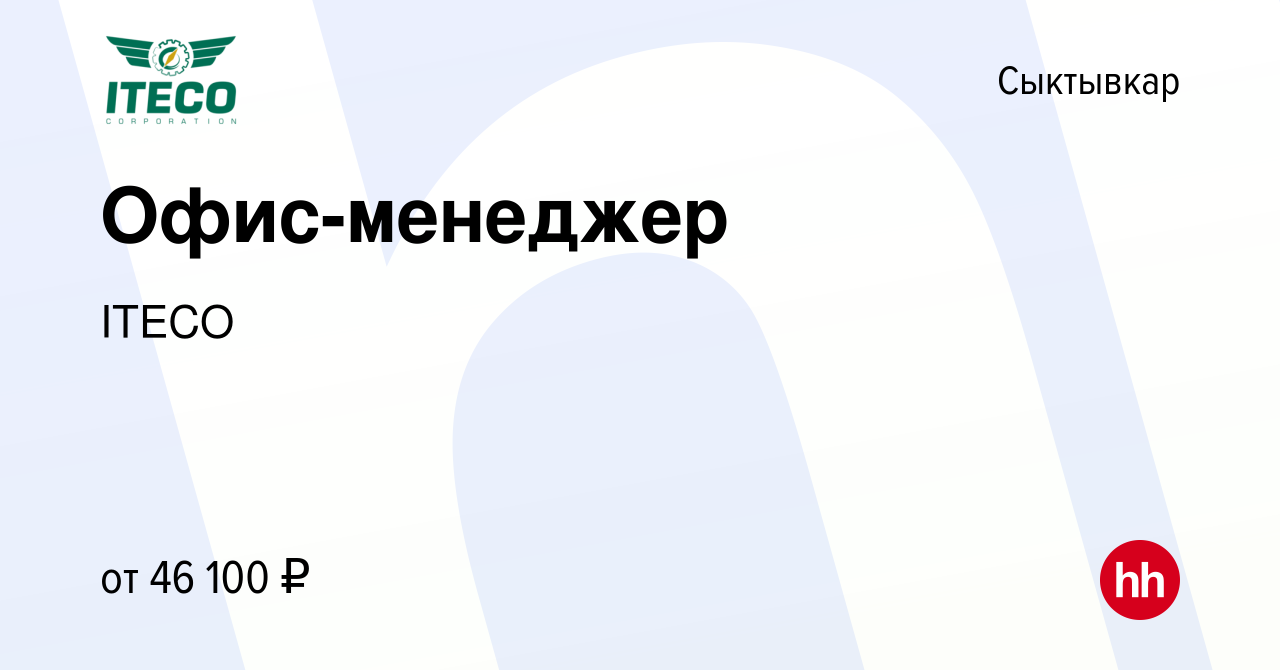 ITECO
CORPORATION

Сыктывкар

Офис-менеджер

ITECO

от 46 100 ₽

hh